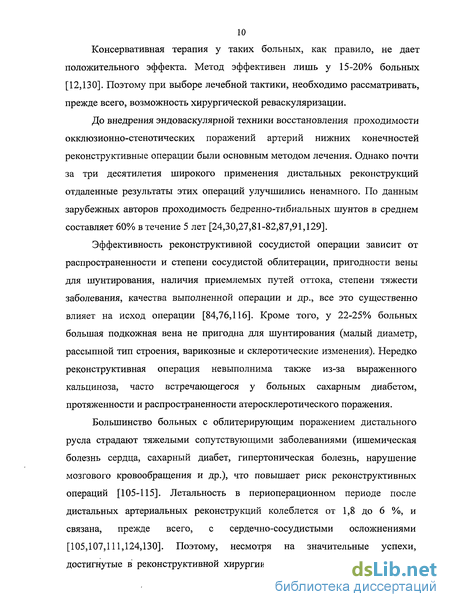 10

Консервативная терапия у таких больных, как правило, не дает положительного эффекта. Метод эффективен лишь у 15-20% больных [12,130]. Поэтому при выборе лечебной тактики, необходимо рассматривать, прежде всего, возможность хирургической реваскуляризации.

До внедрения эндоваскулярной техники восстановления проходимости окклюзионно-стенотических поражений артерий нижних конечностей реконструктивные операции были основным методом лечения. Однако почти за три десятилетия широкого применения дистальных реконструкций отдаленные результаты этих операций улучшились ненамного. По данным зарубежных авторов проходимость бедренно-тибиальных шунтов в среднем составляет 60% в течение 5 лет [24,30,27,81-82,87,91,129].

Эффективность реконструктивной сосудистой операции зависит от распространенности и степени сосудистой облитерации, пригодности вены для шунтирования, наличия приемлемых путей оттока, степени тяжести заболевания, качества выполненной операции и др., все это существенно влияет на исход операции [84,76,116]. Кроме того, у 22-25% больных большая подкожная вена не пригодна для шунтирования (малый диаметр, рассыпной тип строения, варикозные и склеротические изменения). Нередко реконструктивная операция невыполнима также из-за выраженного кальциноза, часто встречающегося у больных сахарным диабетом, протяженности и распространенности атеросклеротического поражения.

Большинство больных с облитерирующим поражением дистального русла страдают тяжелыми сопутствующими заболеваниями (ишемическая болезнь сердца, сахарный диабет, гипертоническая болезнь, нарушение мозгового кровообращения и др.), что повышает риск реконструктивных операций [105-115]. Летальность в периоперационном периоде после дистальных артериальных реконструкций колеблется от 1,8 до 6 %, и связана, прежде всего, с сердечно-сосудистыми осложнениями [105,107,111,124,130]. Поэтому, несмотря на значительные успехи, достигнутые в реконструктивной хирургии

dsLib.net
библиотека диссертаций